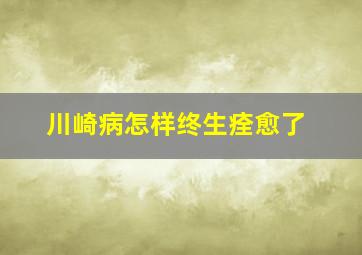 川崎病怎样终生痊愈了